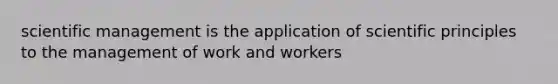 scientific management is the application of scientific principles to the management of work and workers